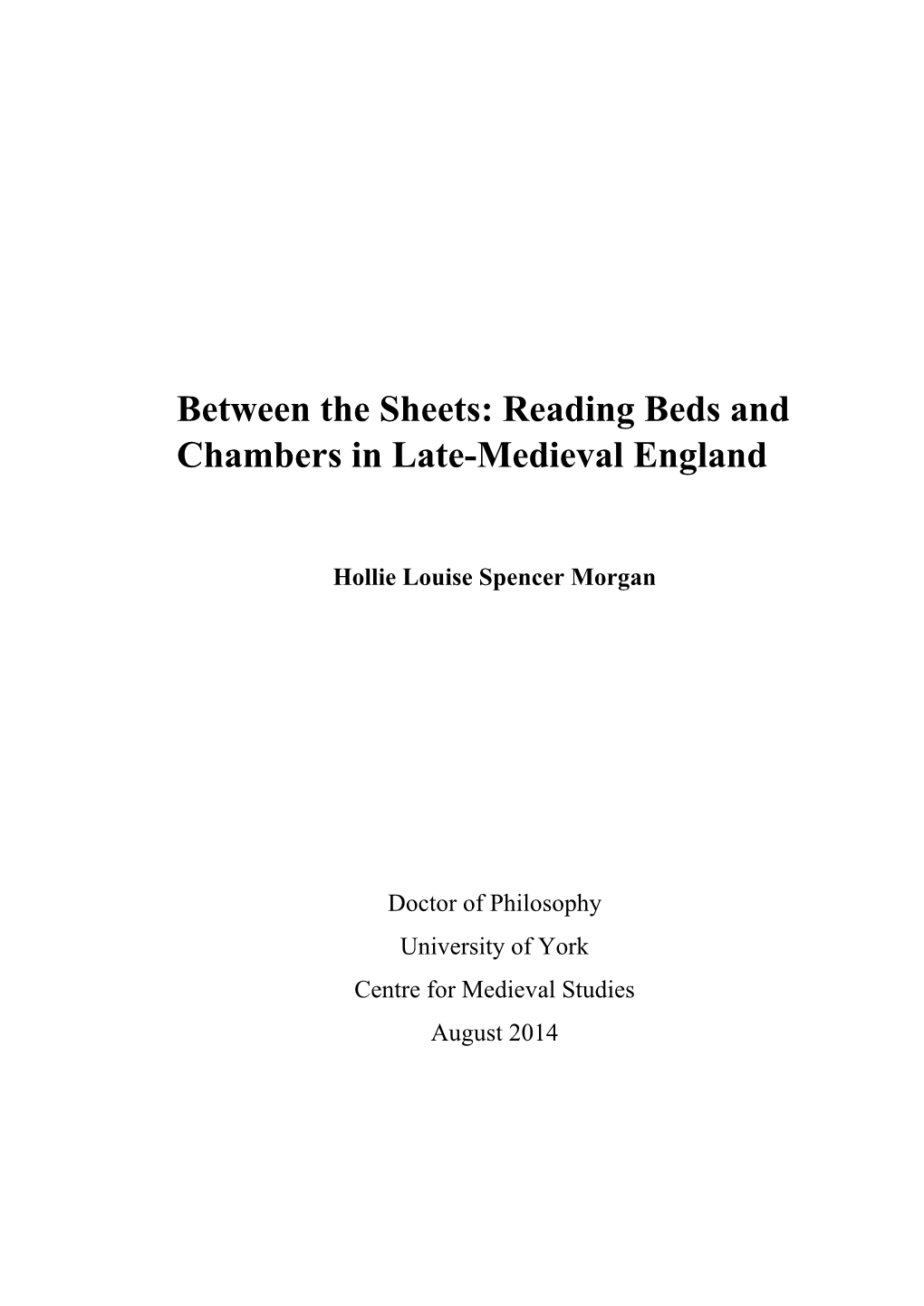 Between the Sheets: Reading Beds and Chambers in Late-Medieval England

Hollie Louise Spencer Morgan

Doctor of Philosophy
University of York
Centre for Medieval Studies
August 2014